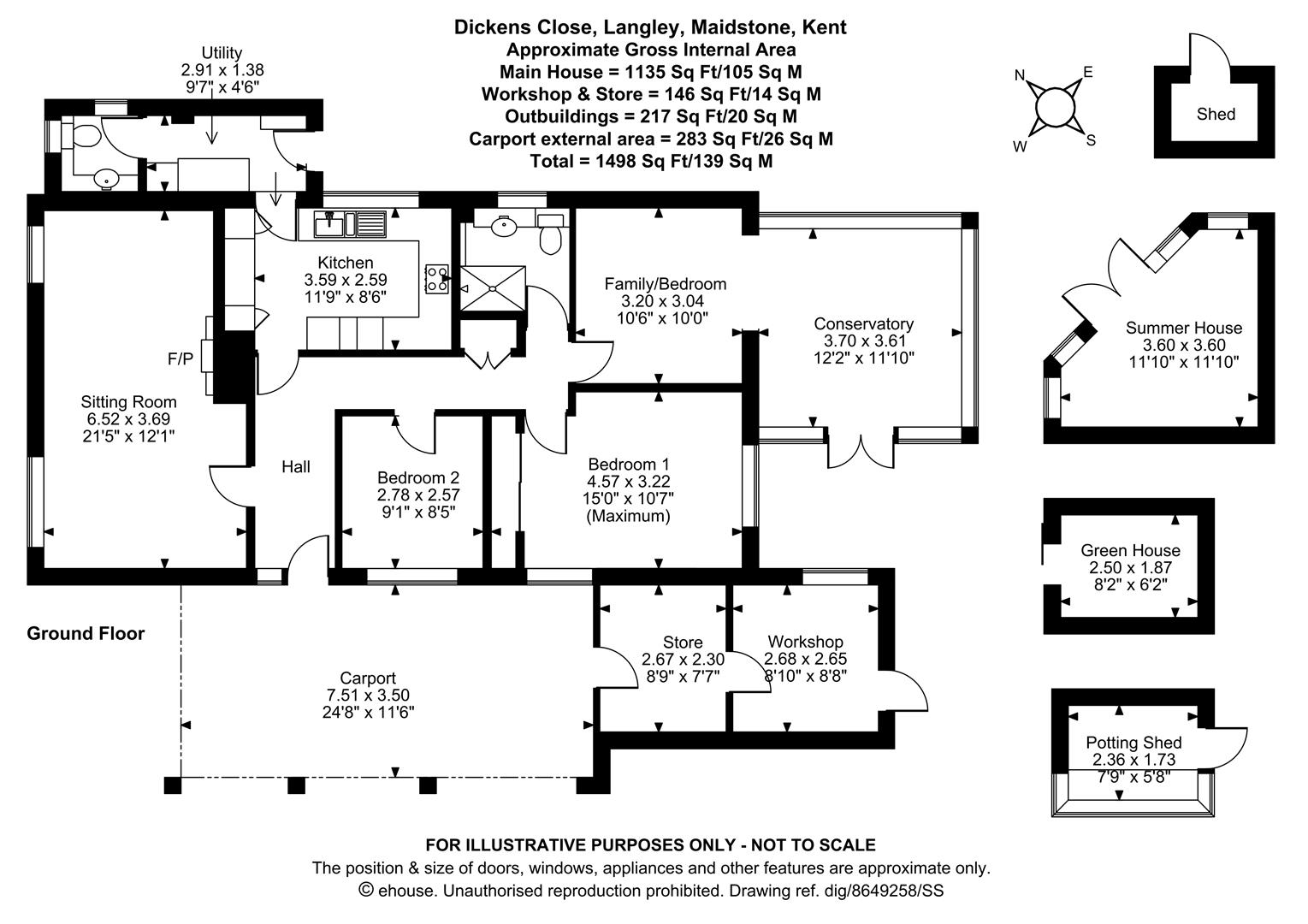 Dickens Close, Langley, Maidstone, Kent
Approximate Gross Internal Area
Main House = 1135 Sq Ft/105 Sq M
Workshop & Store = 146 Sq Ft/14 Sq M
Outbuildings = 217 Sq Ft/20 Sq M
Carport external area = 283 Sq Ft/26 Sq M
Total = 1498 Sq Ft/139 Sq M

N
E
W
S

Shed

Utility
2.91 x 1.38
9'7" x 4'6"

Kitchen
3.59 x 2.59
11'9" x 8'6"

Family/Bedroom
3.20 x 3.04
10'6" x 10'0"

Conservatory
3.70 x 3.61
12'2" x 11'10"

Summer House
3.60 x 3.60
11'10" x 11'10"

F/P

Sitting Room
6.52 x 3.69
21'5" x 12'1"

Hall

Bedroom 2
2.78 x 2.57
9'1" x 8'5"

Bedroom 1
4.57 x 3.22
15'0" x 10'7"
(Maximum)

Green House
2.50 x 1.87
8'2" x 6'2"

Ground Floor

Store
2.67 x 2.30
8'9" x 7'7"

Workshop
2.68 x 2.65
8'10" x 8'8"

Carport
7.51 x 3.50
24'8" x 11'6"

Potting Shed
2.36 x 1.73
7'9" x 5'8"

FOR ILLUSTRATIVE PURPOSES ONLY - NOT TO SCALE
The position & size of doors, windows, appliances and other features are approximate only.
© ehouse. Unauthorised reproduction prohibited. Drawing ref. dig/8649258/SS